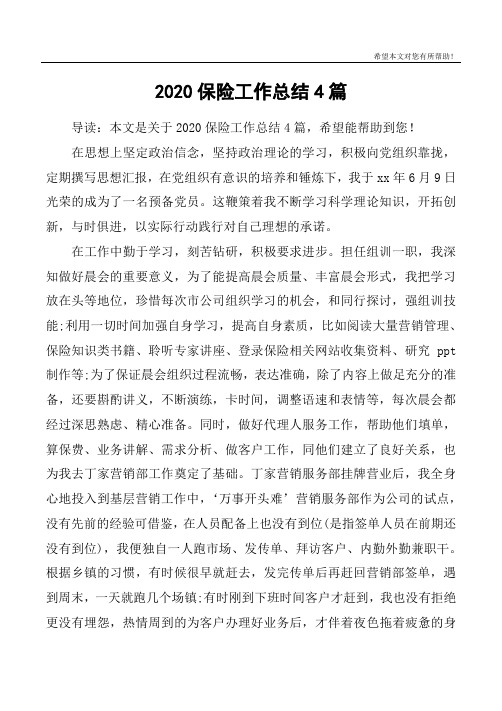 希望本文对您有所帮助！

2020 保险工作总结 4 篇

导读：本文是关于 2020 保险工作总结 4 篇，希望能帮助到您！

在思想上坚定政治信念，坚持政治理论的学习，积极向党组织靠拢，定期撰写思想汇报，在党组织有意识的培养和锤炼下，我于 xx 年 6 月 9 日光荣的成为了一名预备党员。这鞭策着我不断学习科学理论知识，开拓创新，与时俱进，以实际行动践行对自己理想的承诺。

在工作中勤于学习，刻苦钻研，积极要求进步。担任组训一职，我深知做好晨会的重要意义，为了能提高晨会质量、丰富晨会形式，我把学习放在头等地位，珍惜每次市公司组织学习的机会，和同行探讨，强组训技能;利用一切时间加强自身学习，提高自身素质，比如阅读大量营销管理、保险知识类书籍、聆听专家讲座、登录保险相关网站收集资料、研究 ppt 制作等;为了保证晨会组织过程流畅，表达准确，除了内容上做足充分的准备，还要斟酌讲义，不断演练，卡时间，调整语速和表情等，每次晨会都经过深思熟虑、精心准备。同时，做好代理人服务工作，帮助他们填单，算保费、业务讲解、需求分析、做客户工作，同他们建立了良好关系，也为我去丁家营销部工作奠定了基础。丁家营销服务部挂牌营业后，我全身心地投入到基层营销工作中，‘万事开头难’营销服务部作为公司的试点，没有先前的经验可借鉴，在人员配备上也没有到位(是指签单人员在前期还没有到位)，我便独自一人跑市场、发传单、拜访客户、内勤外勤兼职干。根据乡镇的习惯，有时候很早就赶去，发完传单后再赶回营销部签单，遇到周末，一天就跑几个场镇;有时刚到下班时间客户才赶到，我也没有拒绝更没有埋怨，热情周到的为客户办理好业务后，才伴着夜色拖着疲惫的身